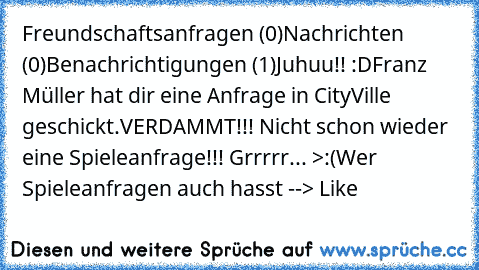 Freundschaftsanfragen (0)Nachrichten (0)Benachrichtigungen (1)Juhuu!! :DFranz Müller hat dir eine Anfrage in CityVille geschickt.VERDAMMT!!! Nicht schon wieder eine Spieleanfrage!!! Grrrrr... >:(Wer Spieleanfragen auch hasst --> Like

Diesen und weitere Sprüche auf www.sprüche.cc